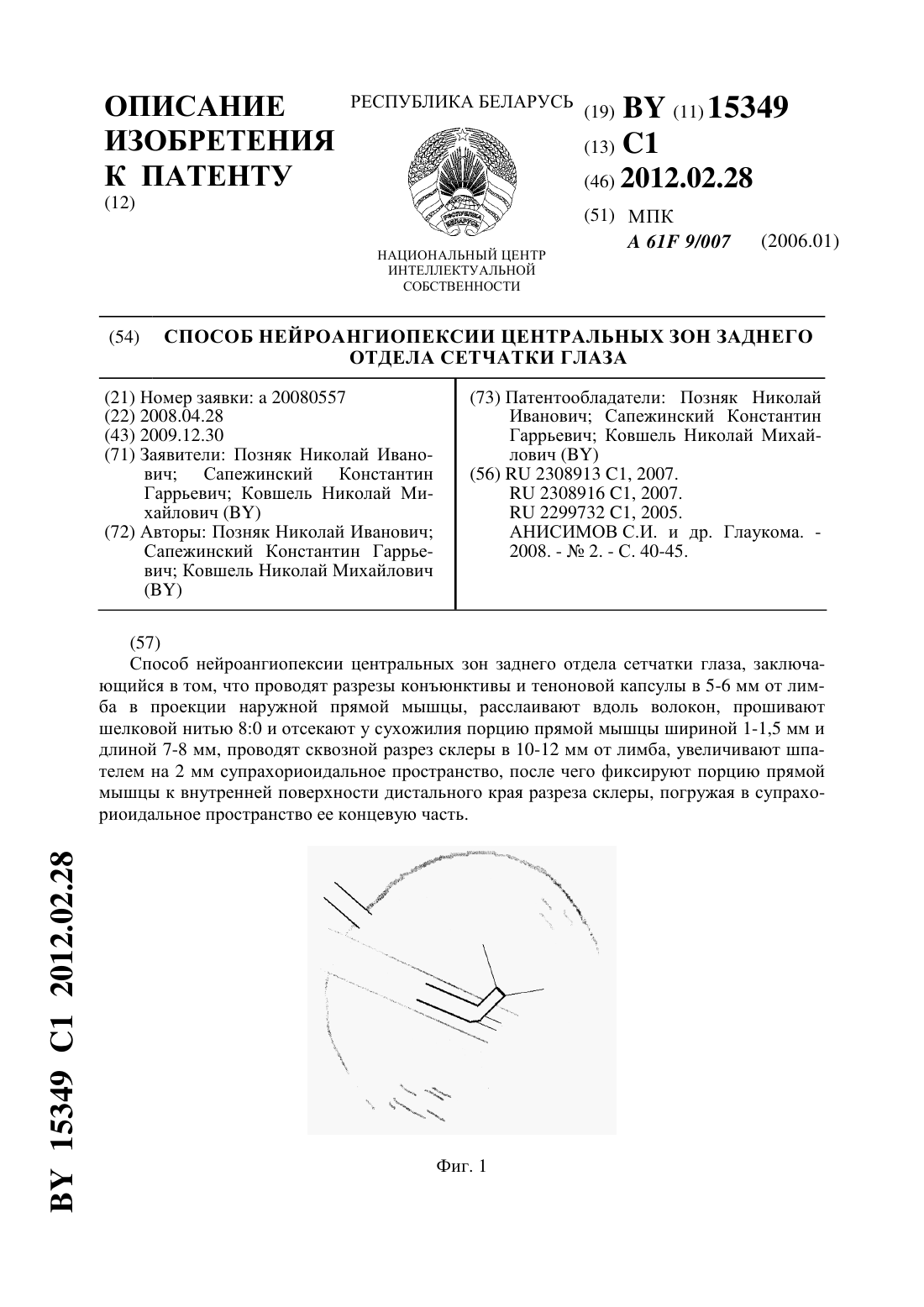 ОПИСАНИЕ ИЗОБРЕТЕНИЯ К ПАТЕНТУ
(12)

РЕСПУБЛИКА БЕЛАРУСЬ

РЭСПУБЛІКА БЕЛАРУСЬ

НАЦИОНАЛЬНЫЙ ЦЕНТР ИНТЕЛЛЕКТУАЛЬНОЙ СОБСТВЕННОСТИ

(19) BY (11) 15349
(13) C1
(46) 2012.02.28
(51) МПК
A 61F 9/007 (2006.01)

(54) СПОСОБ НЕЙРОАНГИОПЕКСИИ ЦЕНТРАЛЬНЫХ ЗОН ЗАДНЕГО ОТДЕЛА СЕТЧАТКИ ГЛАЗА

(21) Номер заявки: a 20080557
(22) 2008.04.28
(43) 2009.12.30
(71) Заявители: Позняк Николай Иванович; Сапежинский Константин Гаррьевич; Ковшель Николай Михайлович (BY)
(72) Авторы: Позняк Николай Иванович; Сапежинский Константин Гаррьевич; Ковшель Николай Михайлович (BY)

(73) Патентообладатели: Позняк Николай Иванович; Сапежинский Константин Гаррьевич; Ковшель Николай Михайлович (BY)
(56) RU 2308913 C1, 2007.
RU 2308916 C1, 2007.
RU 2299732 C1, 2005.
АНИСИМОВ С.И. и др. Глаукома. - 2008. - № 2. - С. 40-45.

(57)
Способ нейроангиопексии центральных зон заднего отдела сетчатки глаза, заключающийся в том, что проводят разрезы конъюнктивы и теноновой капсулы в 5-6 мм от лимба в проекции наружной прямой мышцы, расслаивают вдоль волокон, прошивают шелковой нитью 8:0 и отсекают у сухожилия порцию прямой мышцы шириной 1-1,5 мм и длиной 7-8 мм, проводят сквозной разрез склеры в 10-12 мм от лимба, увеличивают шпателем на 2 мм супрахориоидальное пространство, после чего фиксируют порцию прямой мышцы к внутренней поверхности дистального края разреза склеры, погружая в супрахориоидальное пространство ее концевую часть.

Фиг. 1

BY 15349 C1 2012.02.28